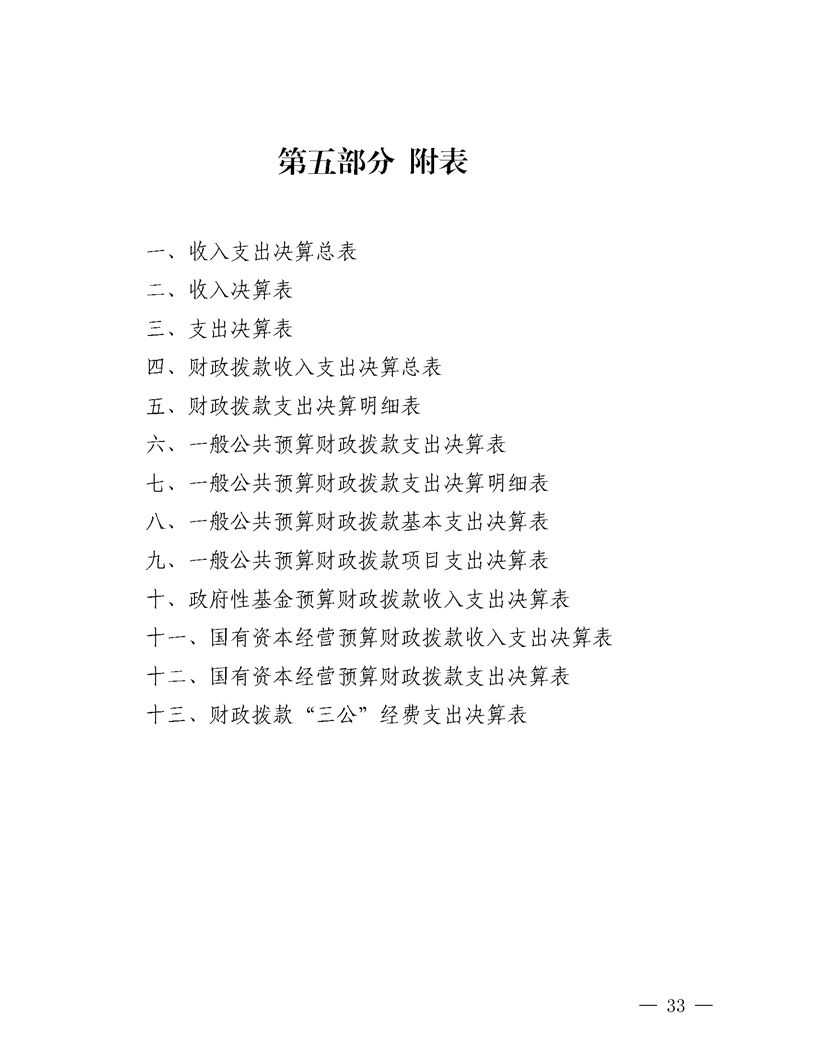 第五部分 附表

一、收入支出决算总表

二、收入决算表

三、支出决算表

四、财政拨款收入支出决算总表

五、财政拨款支出决算明细表

六、一般公共预算财政拨款支出决算表

七、一般公共预算财政拨款支出决算明细表

八、一般公共预算财政拨款基本支出决算表

九、一般公共预算财政拨款项目支出决算表

十、政府性基金预算财政拨款收入支出决算表

十一、国有资本经营预算财政拨款收入支出决算表

十二、国有资本经营预算财政拨款支出决算表

十三、财政拨款“三公”经费支出决算表

— 33 —